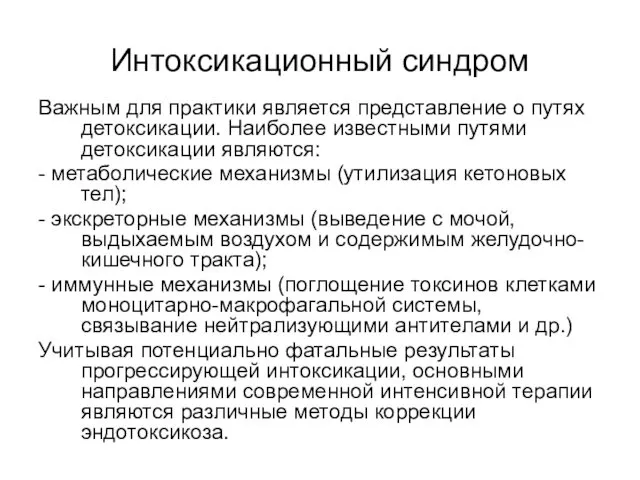 Интоксикационный синдром

Важным для практики является представление о путях детоксикации. Наиболее известными путями детоксикации являются:

- метаболические механизмы (утилизация кетоновых тел);

- экскреторные механизмы (выведение с мочой, выдыхаемым воздухом и содержимым желудочно-кишечного тракта);

- иммунные механизмы (поглощение токсинов клетками моноцитарно-макрофагальной системы, связывание нейтрализующими антителами и др.)

Учитывая потенциально фатальные результаты прогрессирующей интоксикации, основными направлениями современной интенсивной терапии являются различные методы коррекции эндотоксикоза.